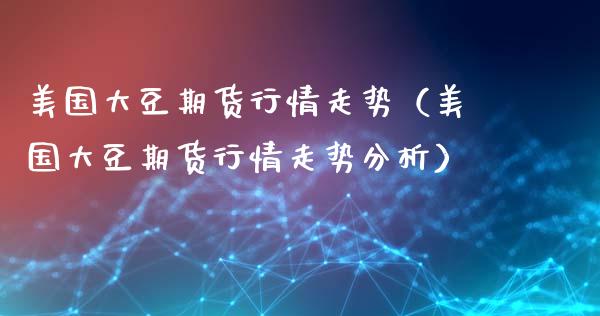 美国大豆期货行情走势（美国大豆期货行情走势分析）